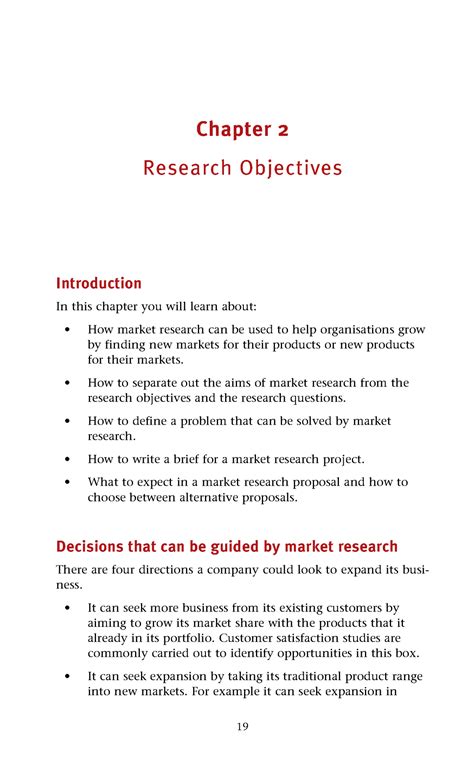 Chapter 2

Research Objectives

Introduction

In this chapter you will learn about:

• How market research can be used to help organisations grow by finding new markets for their products or new products for their markets.

• How to separate out the aims of market research from the research objectives and the research questions.

• How to define a problem that can be solved by market research.

• How to write a brief for a market research project.

• What to expect in a market research proposal and how to choose between alternative proposals.

Decisions that can be guided by market research

There are four directions a company could look to expand its business.

• It can seek more business from its existing customers by aiming to grow its market share with the products that it already in its portfolio. Customer satisfaction studies are commonly carried out to identify opportunities in this box.

• It can seek expansion by taking its traditional product range into new markets. For example it can seek expansion in

19